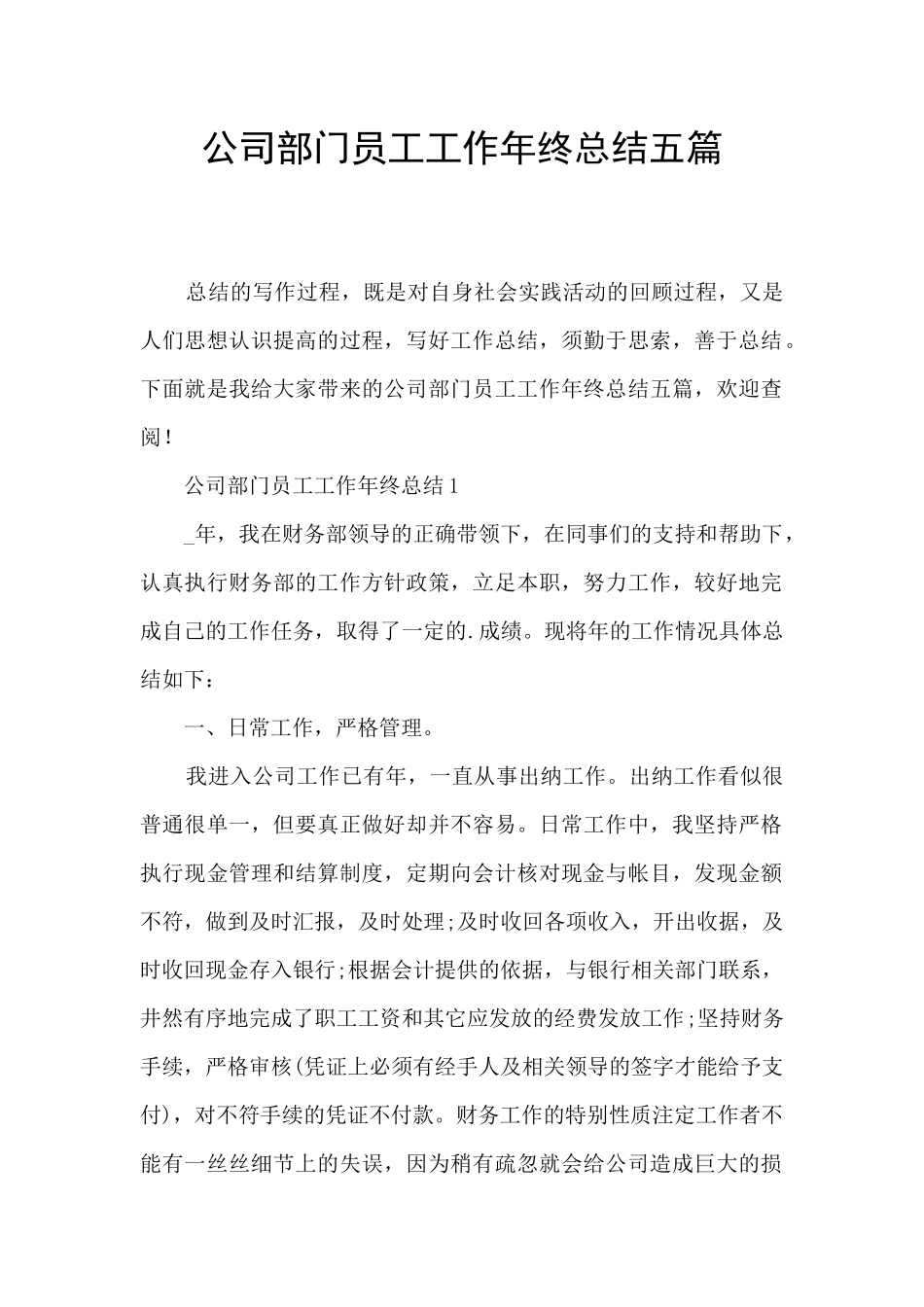 公司部门员工工作年终总结五篇

总结的写作过程，既是对自身社会实践活动的回顾过程，又是人们思想认识提高的过程，写好工作总结，须勤于思索，善于总结。下面就是我给大家带来的公司部门员工工作年终总结五篇，欢迎查阅！

公司部门员工工作年终总结1

_年，我在财务部领导的正确带领下，在同事们的支持和帮助下，认真执行财务部的工作方针政策，立足本职，努力工作，较好地完成自己的工作任务，取得了一定的.成绩。现将年的工作情况具体总结如下：

一、日常工作，严格管理。

我进入公司工作已有年，一直从事出纳工作。出纳工作看似很普通很单一，但要真正做好却并不容易。日常工作中，我坚持严格执行现金管理和结算制度，定期向会计核对现金与帐目，发现金额不符，做到及时汇报，及时处理;及时收回各项收入，开出收据，及时收回现金存入银行;根据会计提供的依据，与银行相关部门联系，井然有序地完成了职工工资和其它应发放的经费发放工作;坚持财务手续，严格审核(凭证上必须有经手人及相关领导的签字才能给予支付)，对不符手续的凭证不付款。财务工作的特别性质注定工作者不能有一丝丝细节上的失误，因为稍有疏忽就会给公司造成巨大的损